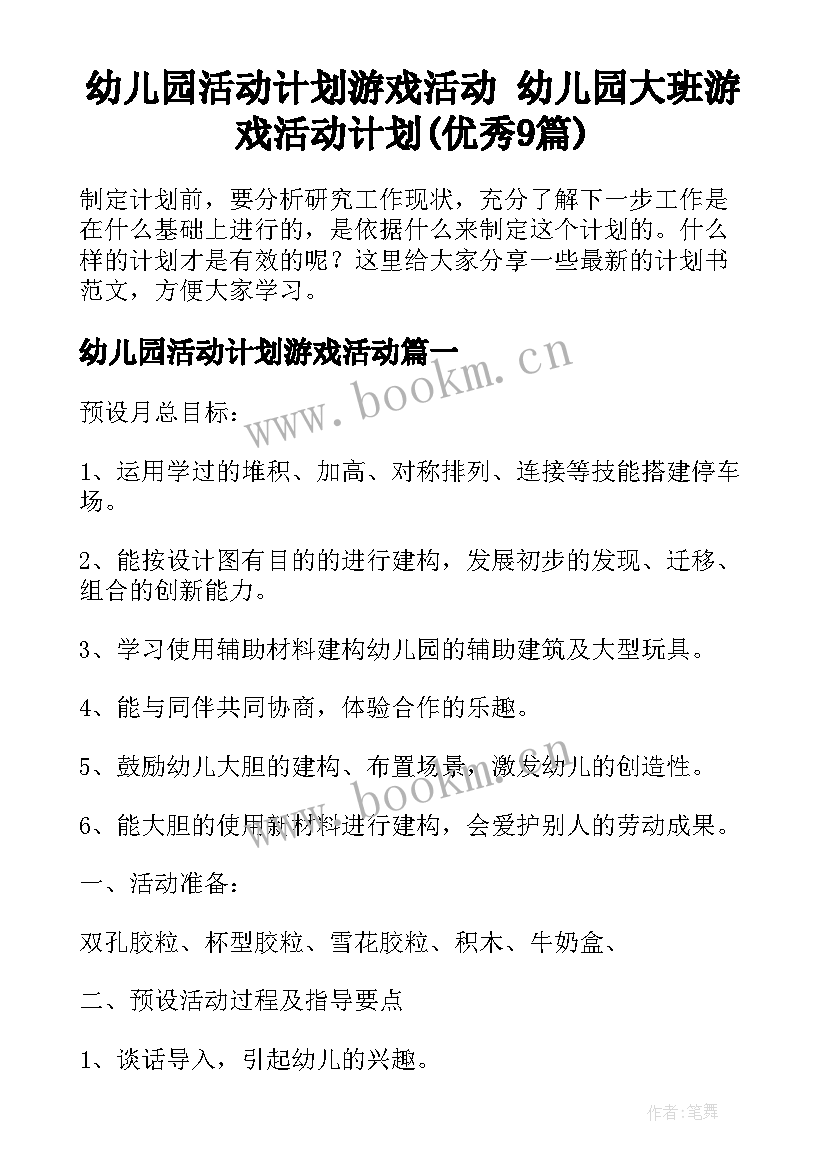 幼儿园活动计划游戏活动 幼儿园大班游戏活动计划(优秀9篇)

制定计划前，要分析研究工作现状，充分了解下一步工作是在什么基础上进行的，是依据什么来制定这个计划的。什么样的计划才是有效的呢？这里给大家分享一些最新的计划书范文，方便大家学习。

幼儿园活动计划游戏活动篇一

www.bookm.cn

预设月总目标：

1、运用学过的堆积、加高、对称排列、连接等技能搭建停车场。

2、能按设计图有目的的进行建构，发展初步的发现、迁移、组合的创新能力。

3、学习使用辅助材料建构幼儿园的辅助建筑及大型玩具。

4、能与同伴共同协商，体验合作的乐趣。

5、鼓励幼儿大胆的建构、布置场景，激发幼儿的创造性。

www.bookm.cn

6、能大胆的使用新材料进行建构，会爱护别人的劳动成果。

一、活动准备：

双孔胶粒、杯型胶粒、雪花胶粒、积木、牛奶盒、

二、预设活动过程及指导要点

1、谈话导入，引起幼儿的兴趣。

作者:笔舞